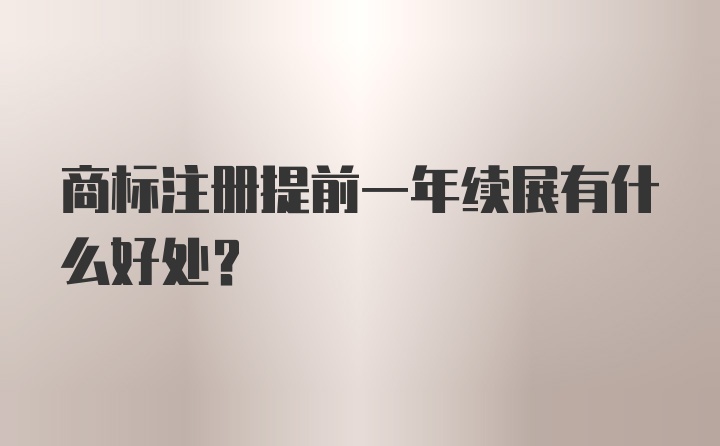 商标注册提前一年续展有什么好处?